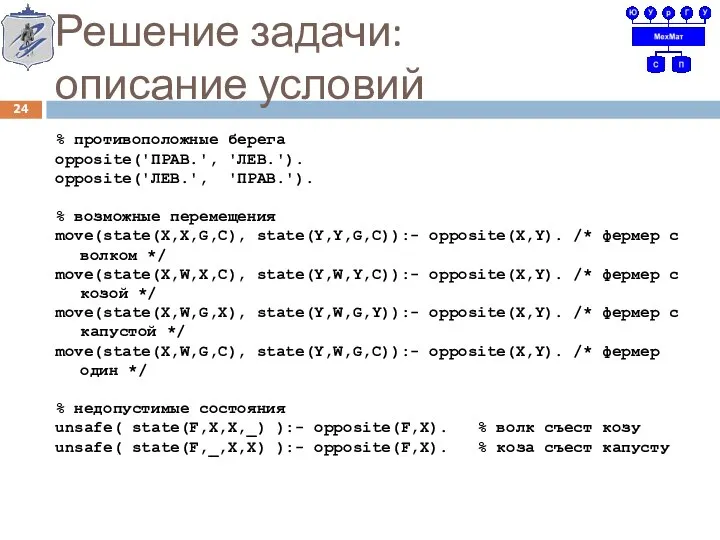 Ю У р Г У
МехМат
С П

Решение задачи: описание условий

24

% противоположные берега
opposite('ПРАВ.', 'ЛЕВ.').
opposite('ЛЕВ.', 'ПРАВ.').

% возможные перемещения
move(state(X,X,G,C), state(Y,Y,G,C)):- opposite(X,Y). /* фермер с волком */
move(state(X,W,X,C), state(Y,W,Y,C)):- opposite(X,Y). /* фермер с козой */
move(state(X,W,G,X), state(Y,W,G,Y)):- opposite(X,Y). /* фермер с капустой */
move(state(X,W,G,C), state(Y,W,G,C)):- opposite(X,Y). /* фермер один */

% недопустимые состояния
unsafe( state(F,X,X,_) ):- opposite(F,X).   % волк съест козу
unsafe( state(F,_,X,X) ):- opposite(F,X).   % коза съест капусту